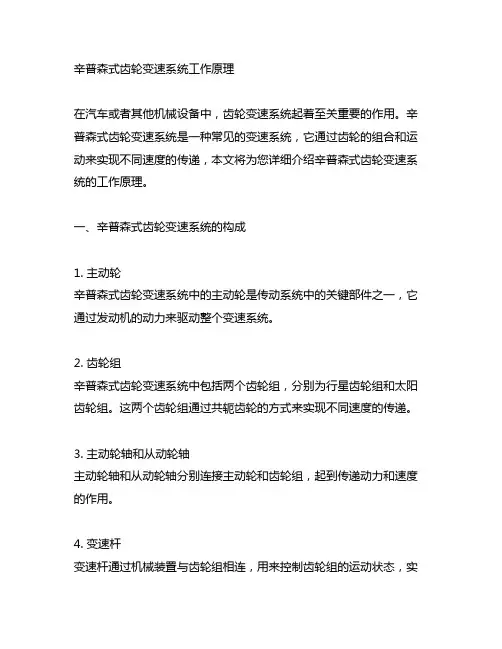 辛普森式齿轮变速系统工作原理

在汽车或者其他机械设备中，齿轮变速系统起着至关重要的作用。辛普森式齿轮变速系统是一种常见的变速系统，它通过齿轮的组合和运动来实现不同速度的传递，本文将为您详细介绍辛普森式齿轮变速系统的工作原理。

一、辛普森式齿轮变速系统的构成

1. 主动轮
辛普森式齿轮变速系统中的主动轮是传动系统中的关键部件之一，它通过发动机的动力来驱动整个变速系统。

2. 齿轮组
辛普森式齿轮变速系统中包括两个齿轮组，分别为行星齿轮组和太阳齿轮组。这两个齿轮组通过共轭齿轮的方式来实现不同速度的传递。

3. 主动轮轴和从动轮轴
主动轮轴和从动轮轴分别连接主动轮和齿轮组，起到传递动力和速度的作用。

4. 变速杆
变速杆通过机械装置与齿轮组相连，用来控制齿轮组的运动状态，实